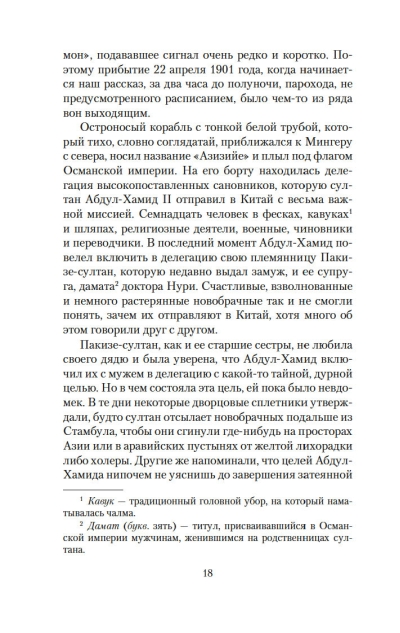 мон», подававшее сигнал очень редко и коротко. Поэтому прибытие 22 апреля 1901 года, когда начинается наш рассказ, за два часа до полуночи, парохода, не предусмотренного расписанием, было чем-то из ряда вон выходящим.

Остроносый корабль с тонкой белой трубой, который тихо, словно соглядатай, приближался к Мингеру с севера, носил название «Азизийе» и плыл под флагом Османской империи. На его борту находилась делегация высокопоставленных сановников, которую султан Абдул-Хамид II отправил в Китай с весьма важной миссией. Семнадцать человек в фесках, кавуках$^1$ и шляпах, религиозные деятели, военные, чиновники и переводчики. В последний момент Абдул-Хамид повелел включить в делегацию свою племянницу Пакизе-султан, которую недавно выдал замуж, и ее супруга, дамата$^2$ доктора Нури. Счастливые, взволнованные и немного растерянные новобрачные так и не смогли понять, зачем их отправляют в Китай, хотя много об этом говорили друг с другом.

Пакизе-султан, как и ее старшие сестры, не любила своего дядю и была уверена, что Абдул-Хамид включил их с мужем в делегацию с какой-то тайной, дурной целью. Но в чем состояла эта цель, ей пока было невдомек. В те дни некоторые дворцовые сплетники утверждали, будто султан отсылает новобрачных подальше из Стамбула, чтобы они сгинули где-нибудь на просторах Азии или в аравийских пустынях от желтой лихорадки либо холеры. Другие же напоминали, что целей Абдул-Хамида нипочем не уяснишь до завершения затеянной

$^1$ Кавук — традиционный головной убор, на который наматывалась чалма.

$^2$ Дамат (букв. зять) — титул, присваивавшийся в Османской империи мужчинам, женившимся на родственницах султана.

18